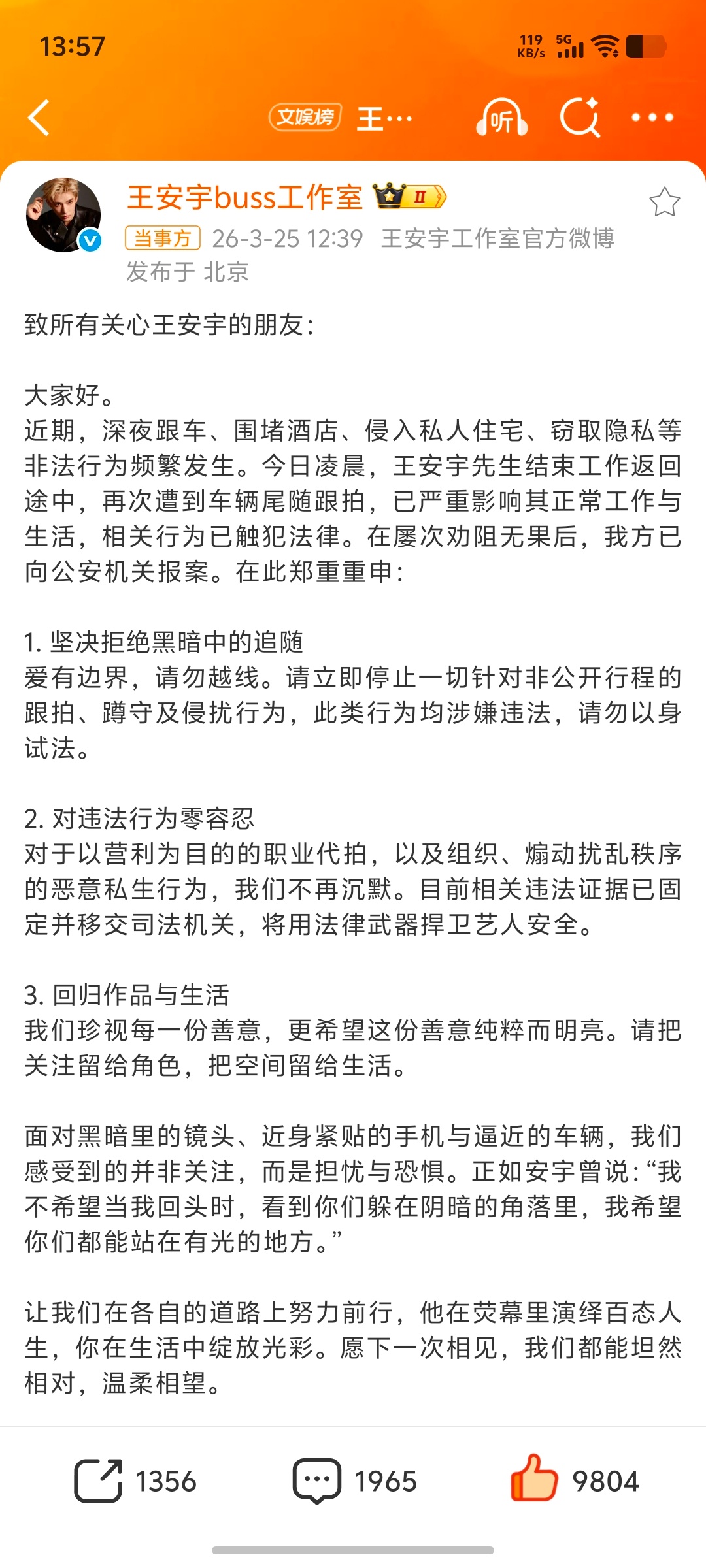 13:57

119 KB/s 5G

文娱榜 王…

听

王安宇buss工作室 II

当事方 26-3-25 12:39 王安宇工作室官方微博
发布于 北京

致所有关心王安宇的朋友：

大家好。
近期，深夜跟车、围堵酒店、侵入私人住宅、窃取隐私等非法行为频繁发生。今日凌晨，王安宇先生结束工作返回途中，再次遭到车辆尾随跟拍，已严重影响其正常工作与生活，相关行为已触犯法律。在屡次劝阻无果后，我方已向公安机关报案。在此郑重重申：

1. 坚决拒绝黑暗中的追随
爱有边界，请勿越线。请立即停止一切针对非公开行程的跟拍、蹲守及侵扰行为，此类行为均涉嫌违法，请勿以身试法。

2. 对违法行为零容忍
对于以营利为目的的职业代拍，以及组织、煽动扰乱秩序的恶意私生行为，我们不再沉默。目前相关违法证据已固定并移交司法机关，将用法律武器捍卫艺人安全。

3. 回归作品与生活
我们珍视每一份善意，更希望这份善意纯粹而明亮。请把关注留给角色，把空间留给生活。

面对黑暗里的镜头、近身紧贴的手机与逼近的车辆，我们感受到的并非关注，而是担忧与恐惧。正如安宇曾说：“我不希望当我回头时，看到你们躲在阴暗的角落里，我希望你们都能站在有光的地方。”

让我们在各自的道路上努力前行，他在荧幕里演绎百态人生，你在生活中绽放光彩。愿下一次相见，我们都能坦然相对，温柔相望。

1356 1965 9804